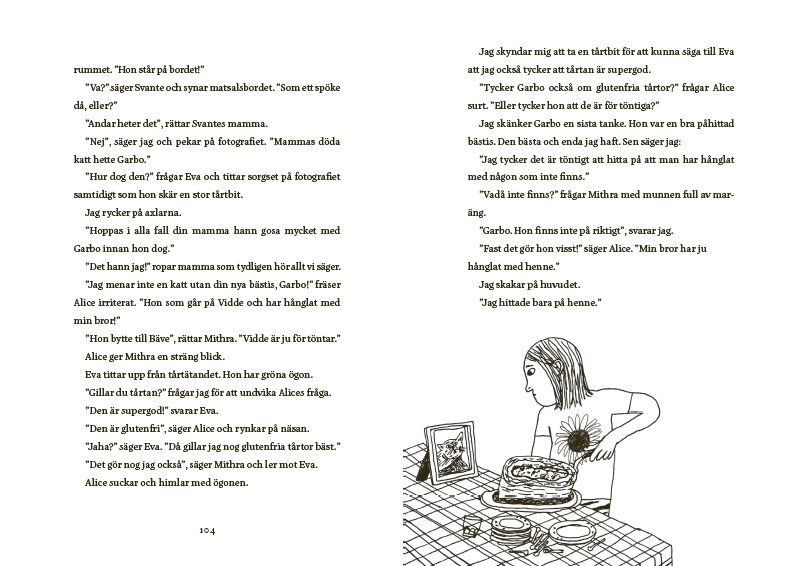 rummet. "Hon står på bordet!"

"Va?" säger Svante och synar matsalsbordet. "Som ett spöke då, eller?"

"Andar heter det", rättar Svantes mamma.

"Nej", säger jag och pekar på fotografiet. "Mammas döda katt hette Garbo."

"Hur dog den?" frågar Eva och tittar sorgset på fotografiet samtidigt som hon skär en stor tårtbit.

Jag rycker på axlarna.

"Hoppas i alla fall din mamma hann gosa mycket med Garbo innan hon dog."

"Det hann jag!" ropar mamma som tydligen hör allt vi säger.

"Jag menar inte en katt utan din nya bästis, Garbo!" fräser Alice irriterat. "Hon som går på Vidde och har hånglat med min bror!"

"Hon bytte till Bäve", rättar Mithra. "Vidde är ju för töntar."

Alice ger Mithra en sträng blick.

Eva tittar upp från tårtätandet. Hon har gröna ögon.

"Gillar du tårtan?" frågar jag för att undvika Alices fråga.

"Den är supergod!" svarar Eva.

"Den är glutenfri", säger Alice och rynkar på näsan.

"Jaha?" säger Eva. "Då gillar jag nog glutenfria tårtor bäst."

"Det gör nog jag också", säger Mithra och ler mot Eva.

Alice suckar och himlar med ögonen.

104

Jag skyndar mig att ta en tårtbit för att kunna säga till Eva att jag också tycker att tårtan är supergod.

"Tycker Garbo också om glutenfria tårtor?" frågar Alice surt. "Eller tycker hon att de är för töntiga?"

Jag skänker Garbo en sista tanke. Hon var en bra påhittad bästis. Den bästa och enda jag haft. Sen säger jag:

"Jag tycker det är töntigt att hitta på att man har hånglat med någon som inte finns."

"Vadå inte finns?" frågar Mithra med munnen full av maräng.

"Garbo. Hon finns inte på riktigt", svarar jag.

"Fast det gör hon visst!" säger Alice. "Min bror har ju hånglat med henne."

Jag skakar på huvudet.

"Jag hittade bara på henne."